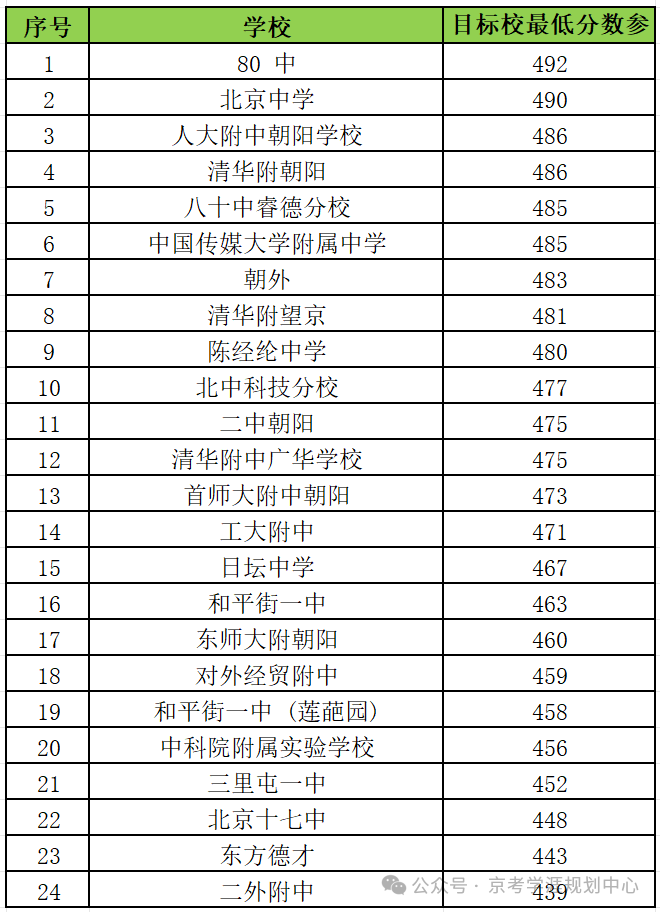 | 序号 | 学校 | 目标校最低分数参 |
|---|---|---|
| 1 | 80 中 | 492 |
| 2 | 北京中学 | 490 |
| 3 | 人大附中朝阳学校 | 486 |
| 4 | 清华附朝阳 | 486 |
| 5 | 八十中睿德分校 | 485 |
| 6 | 中国传媒大学附属中学 | 485 |
| 7 | 朝外 | 483 |
| 8 | 清华附望京 | 481 |
| 9 | 陈经纶中学 | 480 |
| 10 | 北中科技分校 | 477 |
| 11 | 二中朝阳 | 475 |
| 12 | 清华附中广华学校 | 475 |
| 13 | 首师大附中朝阳 | 473 |
| 14 | 工大附中 | 471 |
| 15 | 日坛中学 | 467 |
| 16 | 和平街一中 | 463 |
| 17 | 东师大附朝阳 | 460 |
| 18 | 对外经贸附中 | 459 |
| 19 | 和平街一中（莲葩园） | 458 |
| 20 | 中科院附属实验学校 | 456 |
| 21 | 三里屯一中 | 452 |
| 22 | 北京十七中 | 448 |
| 23 | 东方德才 | 443 |
| 24 | 二外附中 | 439 |

公众号 · 京考学涯规划中心